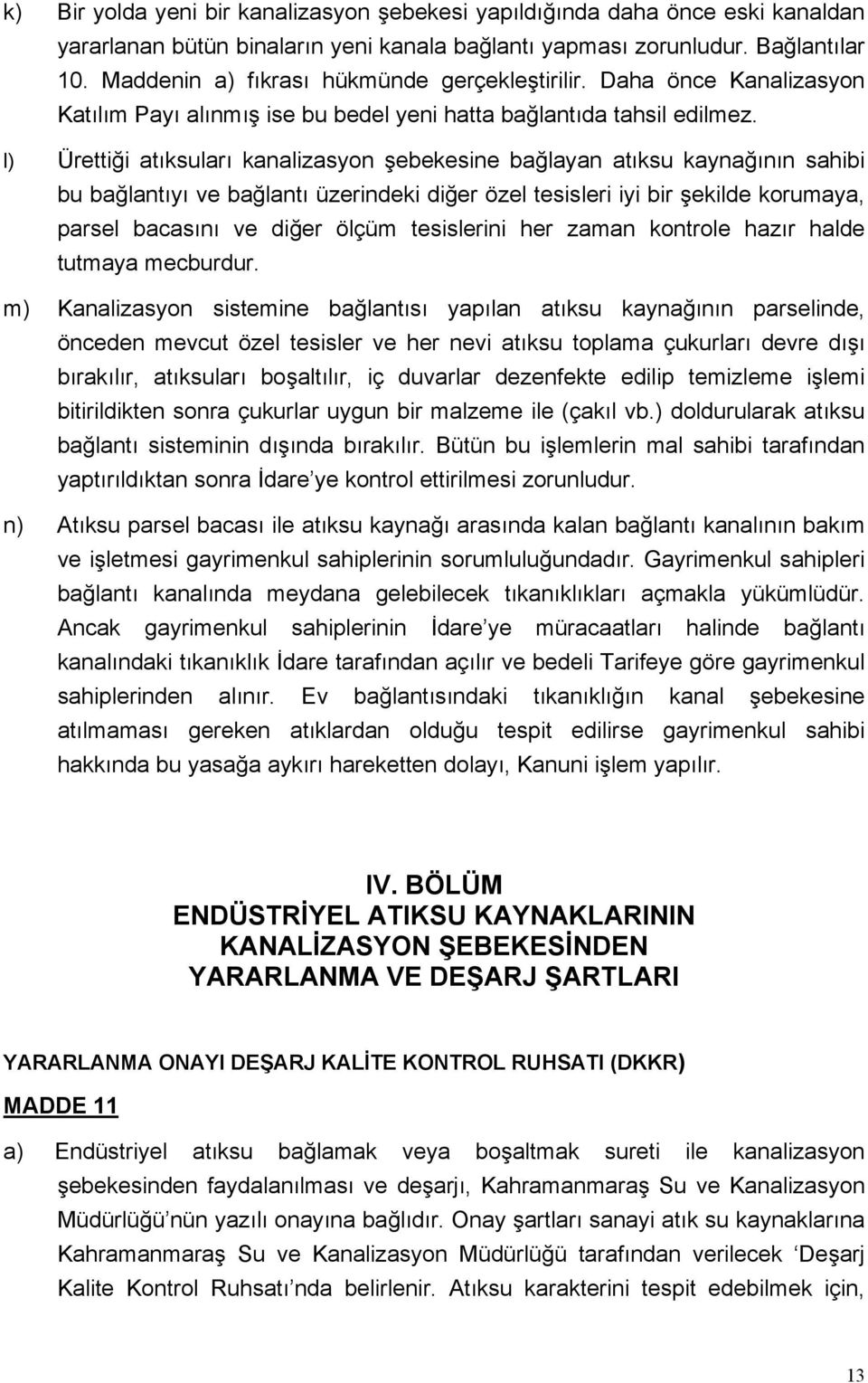 k) Bir yolda yeni bir kanalizasyon şebekesi yapıldığında daha önce eski kanaldan yararlanan bütün binaların yeni kanala bağlantı yapması zorunludur. Bağlantılar 10. Maddenin a) fıkrası hükmünde gerçekleştirilir. Daha önce Kanalizasyon Katılım Payı alınmış ise bu bedel yeni hatta bağlantıda tahsil edilmez.

l) Ürettiği atıksuları kanalizasyon şebekesine bağlayan atıksu kaynağının sahibi bu bağlantıyı ve bağlantı üzerindeki diğer özel tesisleri iyi bir şekilde korumaya, parsel bacasını ve diğer ölçüm tesislerini her zaman kontrole hazır halde tutmaya mecburdur.

m) Kanalizasyon sistemine bağlantısı yapılan atıksu kaynağının parselinde, önceden mevcut özel tesisler ve her nevi atıksu toplama çukurları devre dışı bırakılır, atıksuları boşaltılır, iç duvarlar dezenfekte edilip temizleme işlemi bitirildikten sonra çukurlar uygun bir malzeme ile (çakıl vb.) doldurularak atıksu bağlantı sisteminin dışında bırakılır. Bütün bu işlemlerin mal sahibi tarafından yaptırıldıktan sonra İdare’ye kontrol ettirilmesi zorunludur.

n) Atıksu parsel bacası ile atıksu kaynağı arasında kalan bağlantı kanalının bakım ve işletmesi gayrimenkul sahiplerinin sorumluluğundadır. Gayrimenkul sahipleri bağlantı kanalında meydana gelebilecek tıkanıklıkları açmakla yükümlüdür. Ancak gayrimenkul sahiplerinin İdare’ye müracaatları halinde bağlantı kanalındaki tıkanıklık İdare tarafından açılır ve bedeli Tarifeye göre gayrimenkul sahiplerinden alınır. Ev bağlantısındaki tıkanıklığın kanal şebekesine atılmaması gereken atıklardan olduğu tespit edilirse gayrimenkul sahibi hakkında bu yasağa aykırı hareketten dolayı, Kanuni işlem yapılır.

IV. BÖLÜM
ENDÜSTRİYEL ATIKSU KAYNAKLARININ KANALİZASYON ŞEBEKESİNDEN YARARLANMA VE DEŞARJ ŞARTLARI

YARARLANMA ONAYI DEŞARJ KALİTE KONTROL RUHSATI (DKKR)

MADDE 11

a) Endüstriyel atıksu bağlamak veya boşaltmak sureti ile kanalizasyon şebekesinden faydalanılması ve deşarjı, Kahramanmaraş Su ve Kanalizasyon Müdürlüğü’nün yazılı onayına bağlıdır. Onay şartları sanayi atık su kaynaklarına Kahramanmaraş Su ve Kanalizasyon Müdürlüğü tarafından verilecek ‘Deşarj Kalite Kontrol Ruhsatı’nda belirlenir. Atıksu karakterini tespit edebilmek için,

13